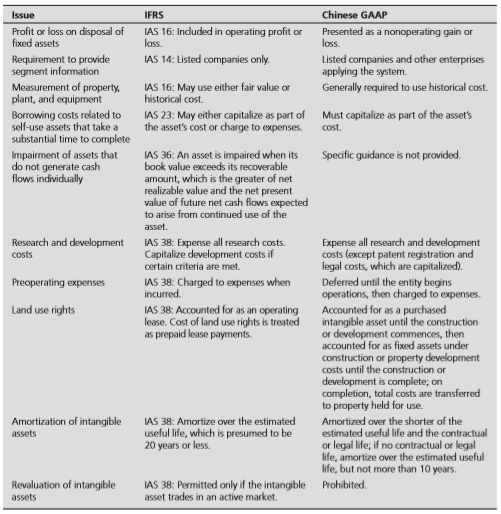 | Issue | IFRS | Chinese GAAP |
|---|---|---|
| Profit or loss on disposal of fixed assets | IAS 16: Included in operating profit or loss. | Presented as a nonoperating gain or loss. |
| Requirement to provide segment information | IAS 14: Listed companies only. | Listed companies and other enterprises applying the system. |
| Measurement of property, plant, and equipment | IAS 16: May use either fair value or historical cost. | Generally required to use historical cost. |
| Borrowing costs related to self-use assets that take a substantial time to complete | IAS 23: May either capitalize as part of the asset's cost or charge to expenses. | Must capitalize as part of the asset's cost. |
| Impairment of assets that do not generate cash flows individually | IAS 36: An asset is impaired when its book value exceeds its recoverable amount, which is the greater of net realizable value and the net present value of future net cash flows expected to arise from continued use of the asset. | Specific guidance is not provided. |
| Research and development costs | IAS 38: Expense all research costs. Capitalize development costs if certain criteria are met. | Expense all research and development costs (except patent registration and legal costs, which are capitalized). |
| Preoperating expenses | IAS 38: Charged to expenses when incurred. | Deferred until the entity begins operations, then charged to expenses. |
| Land use rights | IAS 38: Accounted for as an operating lease. Cost of land use rights is treated as prepaid lease payments. | Accounted for as a purchased intangible asset until the construction or development commences, then accounted for as fixed assets under construction or property development costs until the construction or development is complete; on completion, total costs are transferred to property held for use. |
| Amortization of intangible assets | IAS 38: Amortize over the estimated useful life, which is presumed to be 20 years or less. | Amortized over the shorter of the estimated useful life and the contractual or legal life; if no contractual or legal life, amortize over the estimated useful life, but not more than 10 years. |
| Revaluation of intangible assets | IAS 38: Permitted only if the intangible asset trades in an active market. | Prohibited. |